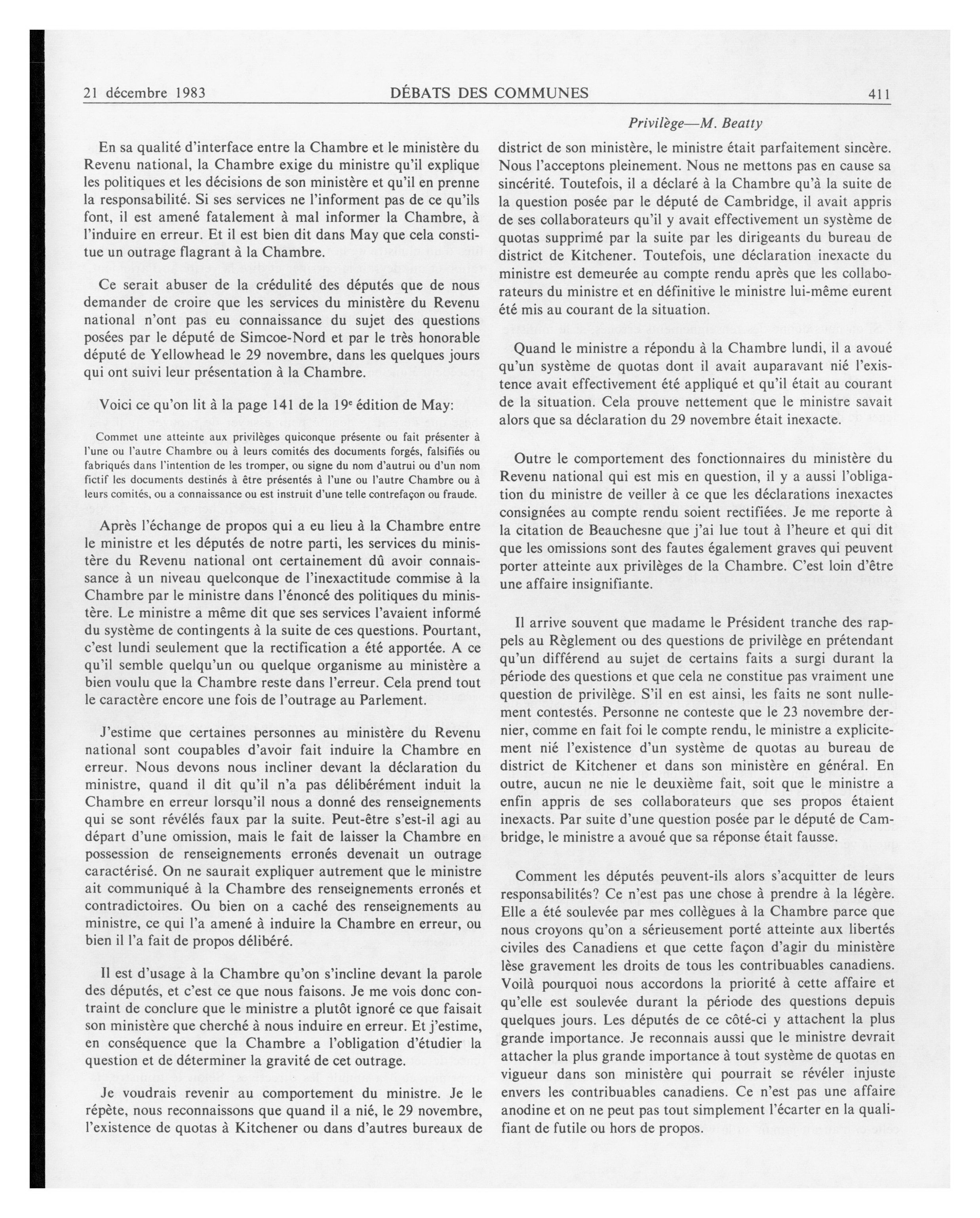 21 décembre 1983 DÉBATS DES COMMUNES 411

Privilège—M. Beatty

En sa qualité d'interface entre la Chambre et le ministère du Revenu national, la Chambre exige du ministre qu'il explique les politiques et les décisions de son ministère et qu'il en prenne la responsabilité. Si ses services ne l'informent pas de ce qu'ils font, il est amené fatalement à mal informer la Chambre, à l'induire en erreur. Et il est bien dit dans May que cela constitue un outrage flagrant à la Chambre.

Ce serait abuser de la crédulité des députés que de nous demander de croire que les services du ministère du Revenu national n'ont pas eu connaissance du sujet des questions posées par le député de Simcoe-Nord et par le très honorable député de Yellowhead le 29 novembre, dans les quelques jours qui ont suivi leur présentation à la Chambre.

Voici ce qu'on lit à la page 141 de la 19$^e$ édition de May:

Commet une atteinte aux privilèges quiconque présente ou fait présenter à l'une ou l'autre Chambre ou à leurs comités des documents forgés, falsifiés ou fabriqués dans l'intention de les tromper, ou signe du nom d'autrui ou d'un nom fictif les documents destinés à être présentés à l'une ou l'autre Chambre ou à leurs comités, ou a connaissance ou est instruit d'une telle contrefaçon ou fraude.

Après l'échange de propos qui a eu lieu à la Chambre entre le ministre et les députés de notre parti, les services du ministère du Revenu national ont certainement dû avoir connaissance à un niveau quelconque de l'inexactitude commise à la Chambre par le ministre dans l'énoncé des politiques du ministère. Le ministre a même dit que ses services l'avaient informé du système de contingents à la suite de ces questions. Pourtant, c'est lundi seulement que la rectification a été apportée. A ce qu'il semble quelqu'un ou quelque organisme au ministère a bien voulu que la Chambre reste dans l'erreur. Cela prend tout le caractère encore une fois de l'outrage au Parlement.

J'estime que certaines personnes au ministère du Revenu national sont coupables d'avoir fait induire la Chambre en erreur. Nous devons nous incliner devant la déclaration du ministre, quand il dit qu'il n'a pas délibérément induit la Chambre en erreur lorsqu'il nous a donné des renseignements qui se sont révélés faux par la suite. Peut-être s'est-il agi au départ d'une omission, mais le fait de laisser la Chambre en possession de renseignements erronés devenait un outrage caractérisé. On ne saurait expliquer autrement que le ministre ait communiqué à la Chambre des renseignements erronés et contradictoires. Ou bien on a caché des renseignements au ministre, ce qui l'a amené à induire la Chambre en erreur, ou bien il l'a fait de propos délibéré.

Il est d'usage à la Chambre qu'on s'incline devant la parole des députés, et c'est ce que nous faisons. Je me vois donc contraint de conclure que le ministre a plutôt ignoré ce que faisait son ministère que cherché à nous induire en erreur. Et j'estime, en conséquence que la Chambre a l'obligation d'étudier la question et de déterminer la gravité de cet outrage.

Je voudrais revenir au comportement du ministre. Je le répète, nous reconnaissons que quand il a nié, le 29 novembre, l'existence de quotas à Kitchener ou dans d'autres bureaux de district de son ministère, le ministre était parfaitement sincère. Nous l'acceptons pleinement. Nous ne mettons pas en cause sa sincérité. Toutefois, il a déclaré à la Chambre qu'à la suite de la question posée par le député de Cambridge, il avait appris de ses collaborateurs qu'il y avait effectivement un système de quotas supprimé par la suite par les dirigeants du bureau de district de Kitchener. Toutefois, une déclaration inexacte du ministre est demeurée au compte rendu après que les collaborateurs du ministre et en définitive le ministre lui-même eurent été mis au courant de la situation.

Quand le ministre a répondu à la Chambre lundi, il a avoué qu'un système de quotas dont il avait auparavant nié l'existence avait effectivement été appliqué et qu'il était au courant de la situation. Cela prouve nettement que le ministre savait alors que sa déclaration du 29 novembre était inexacte.

Outre le comportement des fonctionnaires du ministère du Revenu national qui est mis en question, il y a aussi l'obligation du ministre de veiller à ce que les déclarations inexactes consignées au compte rendu soient rectifiées. Je me reporte à la citation de Beauchesne que j'ai lue tout à l'heure et qui dit que les omissions sont des fautes également graves qui peuvent porter atteinte aux privilèges de la Chambre. C'est loin d'être une affaire insignifiante.

Il arrive souvent que madame le Président tranche des rappels au Règlement ou des questions de privilège en prétendant qu'un différend au sujet de certains faits a surgi durant la période des questions et que cela ne constitue pas vraiment une question de privilège. S'il en est ainsi, les faits ne sont nullement contestés. Personne ne conteste que le 23 novembre dernier, comme en fait foi le compte rendu, le ministre a explicitement nié l'existence d'un système de quotas au bureau de district de Kitchener et dans son ministère en général. En outre, aucun ne nie le deuxième fait, soit que le ministre a enfin appris de ses collaborateurs que ses propos étaient inexacts. Par suite d'une question posée par le député de Cambridge, le ministre a avoué que sa réponse était fausse.

Comment les députés peuvent-ils alors s'acquitter de leurs responsabilités? Ce n'est pas une chose à prendre à la légère. Elle a été soulevée par mes collègues à la Chambre parce que nous croyons qu'on a sérieusement porté atteinte aux libertés civiles des Canadiens et que cette façon d'agir du ministère lèse gravement les droits de tous les contribuables canadiens. Voilà pourquoi nous accordons la priorité à cette affaire et qu'elle est soulevée durant la période des questions depuis quelques jours. Les députés de ce côté-ci y attachent la plus grande importance. Je reconnais aussi que le ministre devrait attacher la plus grande importance à tout système de quotas en vigueur dans son ministère qui pourrait se révéler injuste envers les contribuables canadiens. Ce n'est pas une affaire anodine et on ne peut pas tout simplement l'écarter en la qualifiant de futile ou hors de propos.